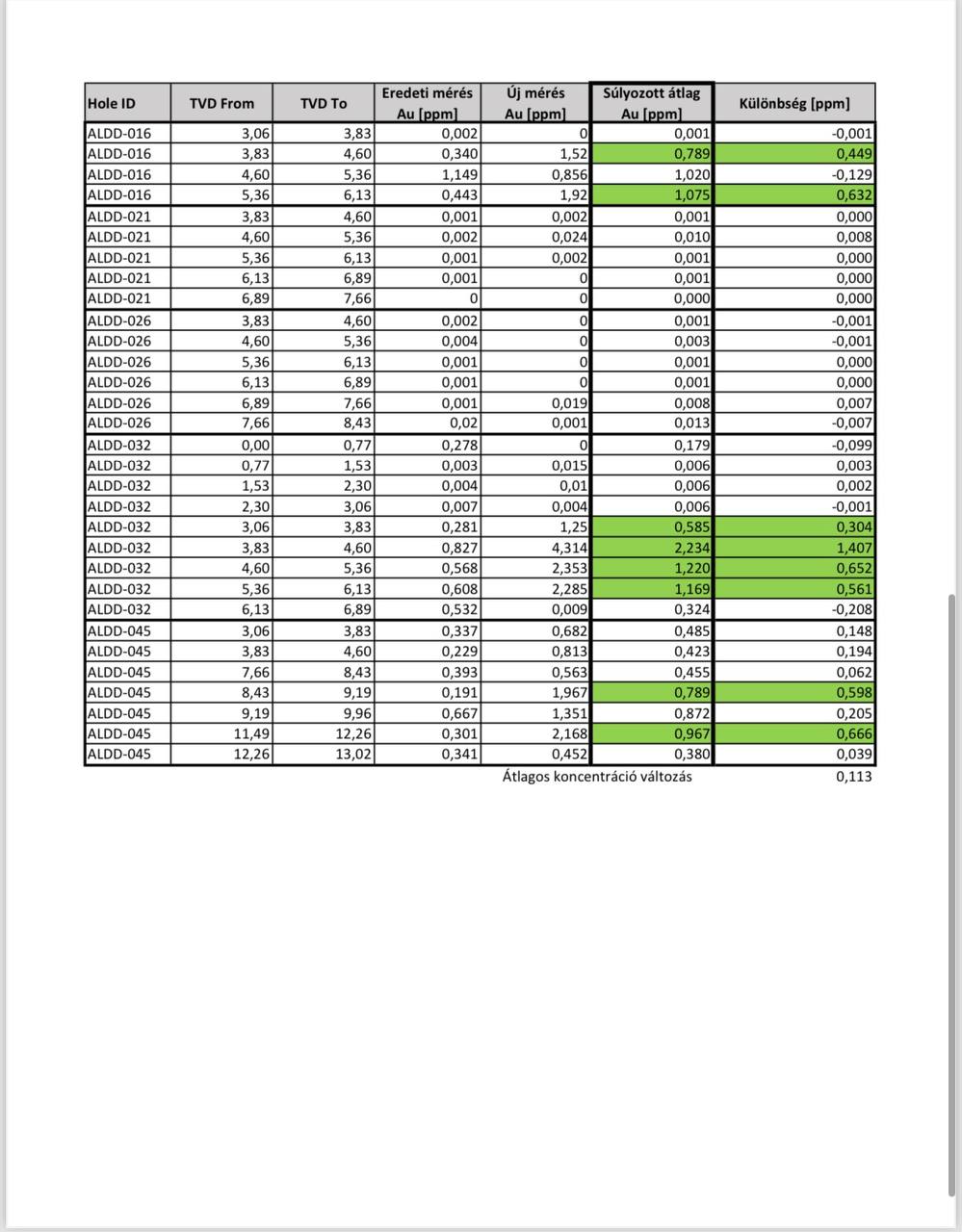 | Hole ID | TVD From | TVD To | Eredeti mérés Au [ppm] | Új mérés Au [ppm] | Súlyozott átlag Au [ppm] | Különbség [ppm] |
|---|---|---|---|---|---|---|
| ALDD-016 | 3,06 | 3,83 | 0,002 | 0 | 0,001 | -0,001 |
| ALDD-016 | 3,83 | 4,60 | 0,340 | 1,52 | 0,789 | 0,449 |
| ALDD-016 | 4,60 | 5,36 | 1,149 | 0,856 | 1,020 | -0,129 |
| ALDD-016 | 5,36 | 6,13 | 0,443 | 1,92 | 1,075 | 0,632 |
| ALDD-021 | 3,83 | 4,60 | 0,001 | 0,002 | 0,001 | 0,000 |
| ALDD-021 | 4,60 | 5,36 | 0,002 | 0,024 | 0,010 | 0,008 |
| ALDD-021 | 5,36 | 6,13 | 0,001 | 0,002 | 0,001 | 0,000 |
| ALDD-021 | 6,13 | 6,89 | 0,001 | 0 | 0,001 | 0,000 |
| ALDD-021 | 6,89 | 7,66 | 0 | 0 | 0,000 | 0,000 |
| ALDD-026 | 3,83 | 4,60 | 0,002 | 0 | 0,001 | -0,001 |
| ALDD-026 | 4,60 | 5,36 | 0,004 | 0 | 0,003 | -0,001 |
| ALDD-026 | 5,36 | 6,13 | 0,001 | 0 | 0,001 | 0,000 |
| ALDD-026 | 6,13 | 6,89 | 0,001 | 0 | 0,001 | 0,000 |
| ALDD-026 | 6,89 | 7,66 | 0,001 | 0,019 | 0,008 | 0,007 |
| ALDD-026 | 7,66 | 8,43 | 0,02 | 0,001 | 0,013 | -0,007 |
| ALDD-032 | 0,00 | 0,77 | 0,278 | 0 | 0,179 | -0,099 |
| ALDD-032 | 0,77 | 1,53 | 0,003 | 0,015 | 0,006 | 0,003 |
| ALDD-032 | 1,53 | 2,30 | 0,004 | 0,01 | 0,006 | 0,002 |
| ALDD-032 | 2,30 | 3,06 | 0,007 | 0,004 | 0,006 | -0,001 |
| ALDD-032 | 3,06 | 3,83 | 0,281 | 1,25 | 0,585 | 0,304 |
| ALDD-032 | 3,83 | 4,60 | 0,827 | 4,314 | 2,234 | 1,407 |
| ALDD-032 | 4,60 | 5,36 | 0,568 | 2,353 | 1,220 | 0,652 |
| ALDD-032 | 5,36 | 6,13 | 0,608 | 2,285 | 1,169 | 0,561 |
| ALDD-032 | 6,13 | 6,89 | 0,532 | 0,009 | 0,324 | -0,208 |
| ALDD-045 | 3,06 | 3,83 | 0,337 | 0,682 | 0,485 | 0,148 |
| ALDD-045 | 3,83 | 4,60 | 0,229 | 0,813 | 0,423 | 0,194 |
| ALDD-045 | 7,66 | 8,43 | 0,393 | 0,563 | 0,455 | 0,062 |
| ALDD-045 | 8,43 | 9,19 | 0,191 | 1,967 | 0,789 | 0,598 |
| ALDD-045 | 9,19 | 9,96 | 0,667 | 1,351 | 0,872 | 0,205 |
| ALDD-045 | 11,49 | 12,26 | 0,301 | 2,168 | 0,967 | 0,666 |
| ALDD-045 | 12,26 | 13,02 | 0,341 | 0,452 | 0,380 | 0,039 |

Átlagos koncentráció változás 0,113